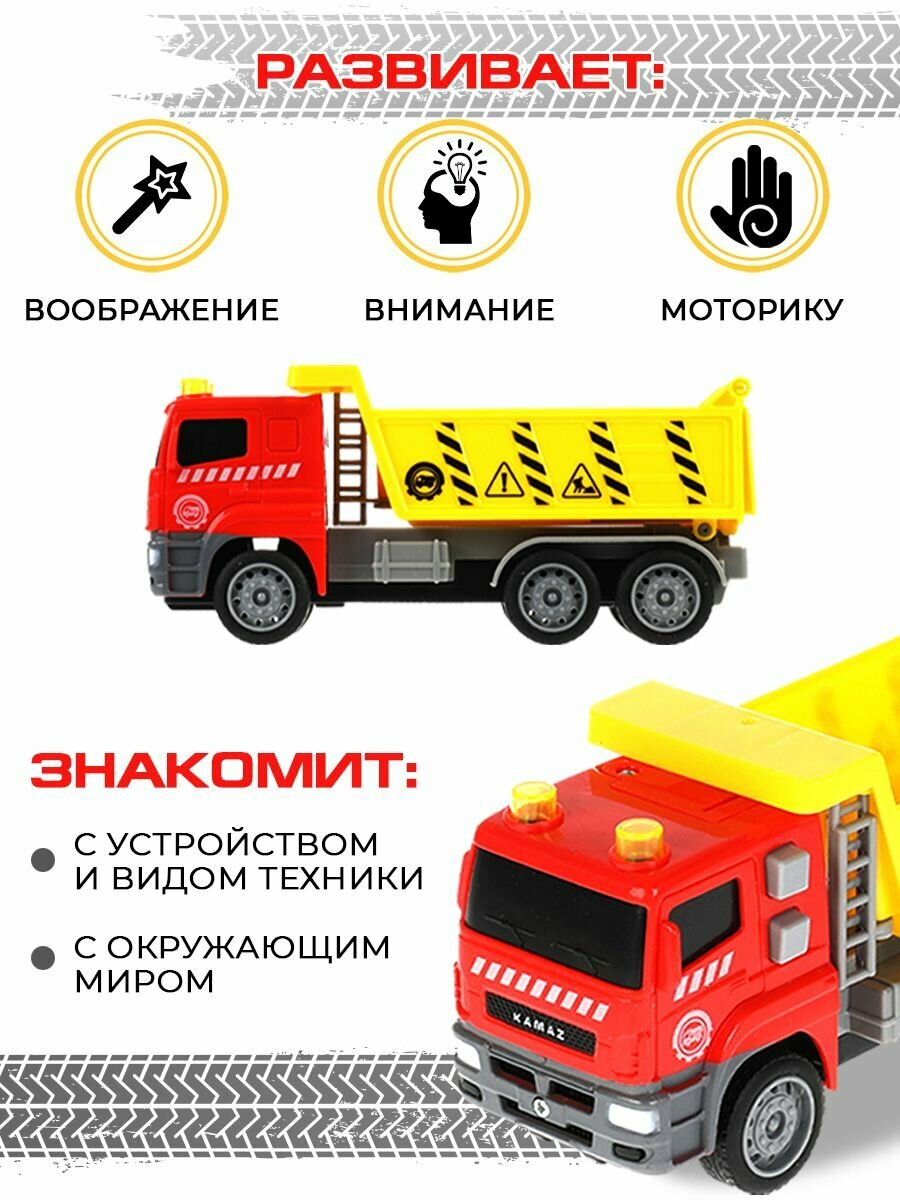 РАЗВИВАЕТ:

ВООБРАЖЕНИЕ

ВНИМАНИЕ

МОТОРИКУ

ЗНАКОМИТ:

• С УСТРОЙСТВОМ И ВИДОМ ТЕХНИКИ

• С ОКРУЖАЮЩИМ МИРОМ

KAMAZ